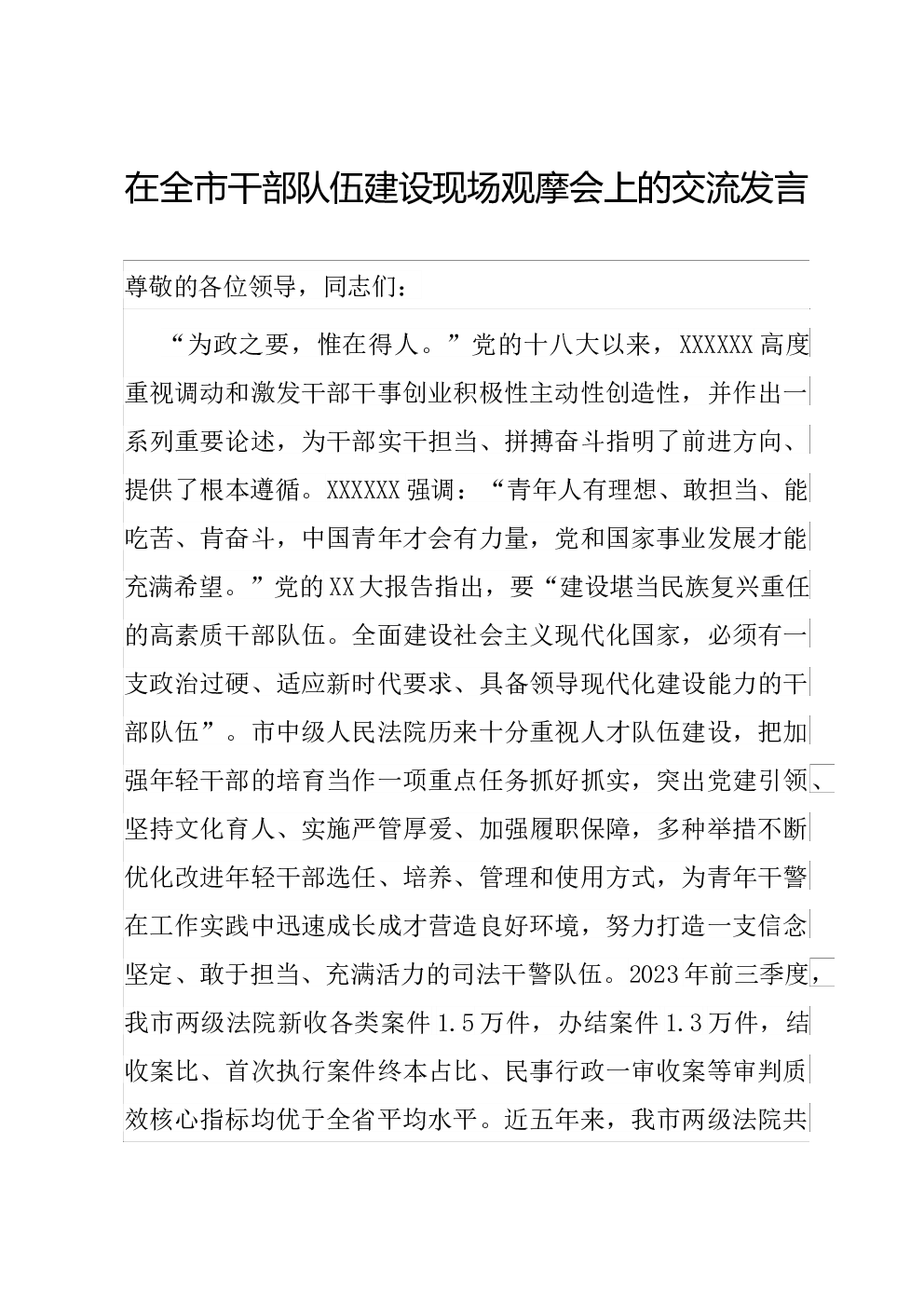 在全市干部队伍建设现场观摩会上的交流发言

尊敬的各位领导，同志们：

“为政之要，惟在得人。”党的十八大以来，XXXXXX 高度重视调动和激发干部干事创业积极性主动性创造性，并作出一系列重要论述，为干部实干担当、拼搏奋斗指明了前进方向、提供了根本遵循。XXXXXX 强调：“青年人有理想、敢担当、能吃苦、肯奋斗，中国青年才会有力量，党和国家事业发展才能充满希望。”党的 XX 大报告指出，要“建设堪当民族复兴重任的高素质干部队伍。全面建设社会主义现代化国家，必须有一支政治过硬、适应新时代要求、具备领导现代化建设能力的干部队伍”。市中级人民法院历来十分重视人才队伍建设，把加强年轻干部的培育当作一项重点任务抓好抓实，突出党建引领、坚持文化育人、实施严管厚爱、加强履职保障，多种举措不断优化改进年轻干部选任、培养、管理和使用方式，为青年干警在工作实践中迅速成长成才营造良好环境，努力打造一支信念坚定、敢于担当、充满活力的司法干警队伍。2023 年前三季度，我市两级法院新收各类案件 1.5 万件，办结案件 1.3 万件，结收案比、首次执行案件终本占比、民事行政一审收案等审判质效核心指标均优于全省平均水平。近五年来，我市两级法院共